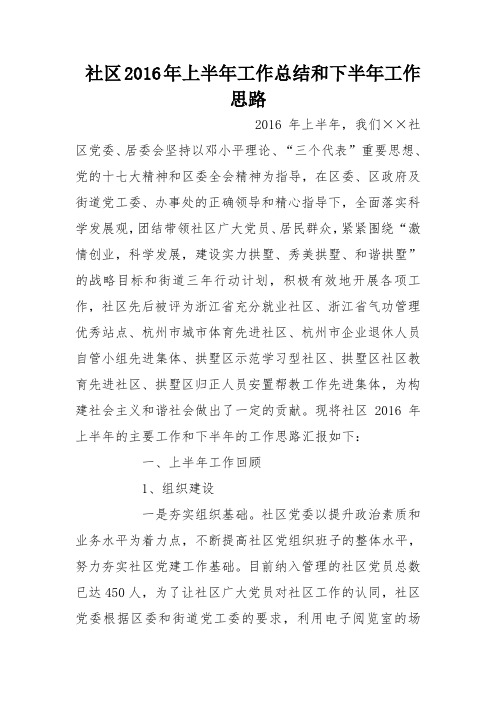 社区2016年上半年工作总结和下半年工作思路

2016 年上半年，我们××社区党委、居委会坚持以邓小平理论、“三个代表”重要思想、党的十七大精神和区委全会精神为指导，在区委、区政府及街道党工委、办事处的正确领导和精心指导下，全面落实科学发展观，团结带领社区广大党员、居民群众，紧紧围绕“激情创业，科学发展，建设实力拱墅、秀美拱墅、和谐拱墅”的战略目标和街道三年行动计划，积极有效地开展各项工作，社区先后被评为浙江省充分就业社区、浙江省气功管理优秀站点、杭州市城市体育先进社区、杭州市企业退休人员自管小组先进集体、拱墅区示范学习型社区、拱墅区社区教育先进社区、拱墅区归正人员安置帮教工作先进集体，为构建社会主义和谐社会做出了一定的贡献。现将社区 2016 年上半年的主要工作和下半年的工作思路汇报如下：

一、上半年工作回顾

1、组织建设

一是夯实组织基础。社区党委以提升政治素质和业务水平为着力点，不断提高社区党组织班子的整体水平，努力夯实社区党建工作基础。目前纳入管理的社区党员总数已达450人，为了让社区广大党员对社区工作的认同，社区党委根据区委和街道党工委的要求，利用电子阅览室的场